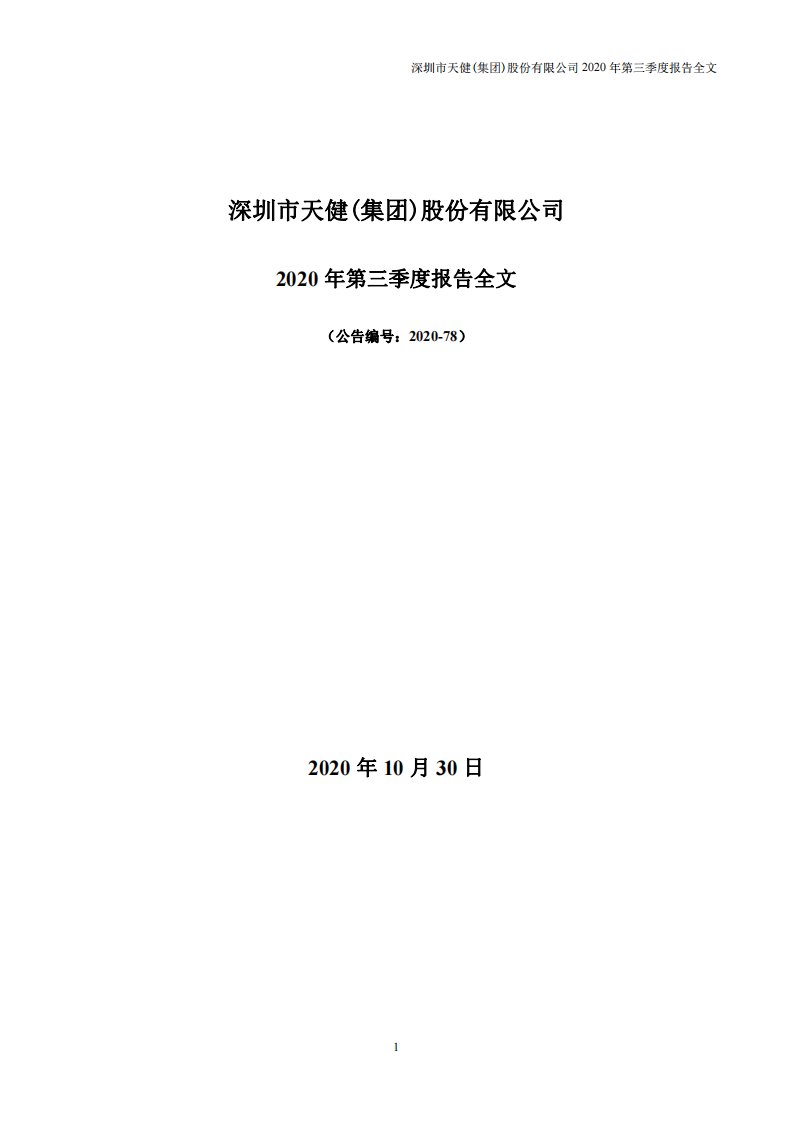 深圳市天健(集团)股份有限公司 2020 年第三季度报告全文

深圳市天健(集团)股份有限公司

2020 年第三季度报告全文

（公告编号：2020-78）

2020 年 10 月 30 日

1